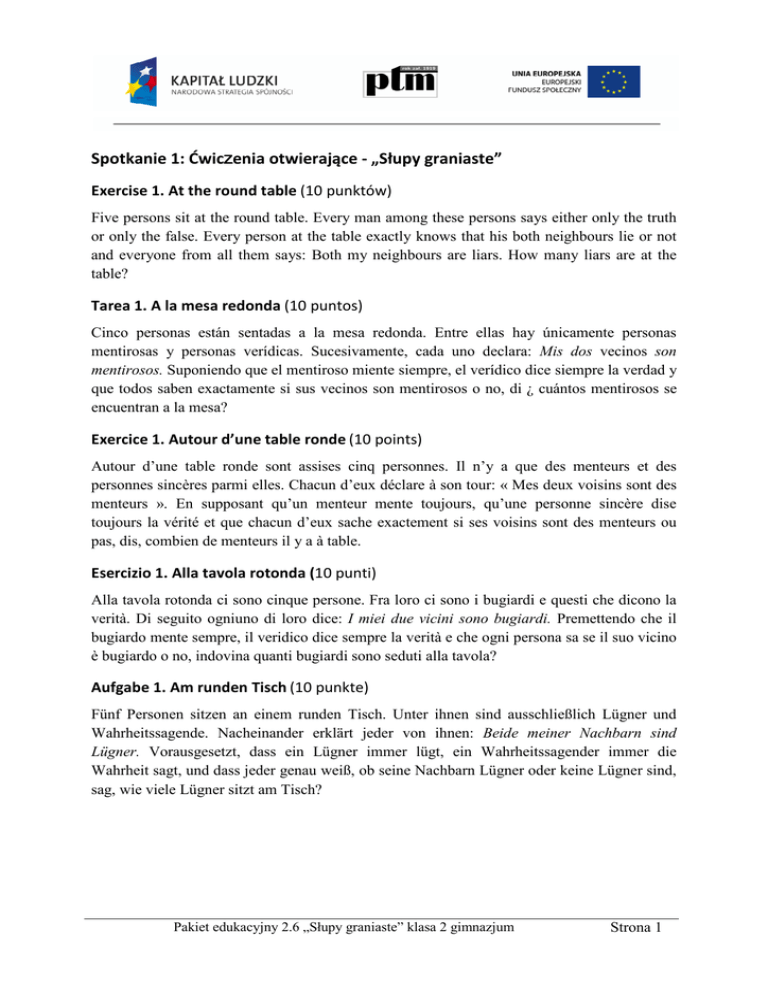 KAPITAŁ LUDZKI
NARODOWA STRATEGIA SPÓJNOŚCI

ptm

UNIA EUROPEJSKA
EUROPEJSKI
FUNDUSZ SPOŁECZNY

Spotkanie 1: Ćwiczenia otwierające - „Słupy graniaste”

Exercise 1. At the round table (10 punktów)

Five persons sit at the round table. Every man among these persons says either only the truth or only the false. Every person at the table exactly knows that his both neighbours lie or not and everyone from all them says: Both my neighbours are liars. How many liars are at the table?

Tarea 1. A la mesa redonda (10 puntos)

Cinco personas están sentadas a la mesa redonda. Entre ellas hay únicamente personas mentirosas y personas verídicas. Sucesivamente, cada uno declara: Mis dos vecinos son mentirosos. Suponiendo que el mentiroso miente siempre, el verídico dice siempre la verdad y que todos saben exactamente si sus vecinos son mentirosos o no, di ¿ cuántos mentirosos se encuentran a la mesa?

Exercice 1. Autour d’une table ronde (10 points)

Autour d’une table ronde sont assises cinq personnes. Il n’y a que des menteurs et des personnes sincères parmi elles. Chacun d’eux déclare à son tour: « Mes deux voisins sont des menteurs ». En supposant qu’un menteur mente toujours, qu’une personne sincère dise toujours la vérité et que chacun d’eux sache exactement si ses voisins sont des menteurs ou pas, dis, combien de menteurs il y a à table.

Esercizio 1. Alla tavola rotonda (10 punti)

Alla tavola rotonda ci sono cinque persone. Fra loro ci sono i bugiardi e questi che dicono la verità. Di seguito ogniuno di loro dice: I miei due vicini sono bugiardi. Premettendo che il bugiardo mente sempre, il veridico dice sempre la verità e che ogni persona sa se il suo vicino è bugiardo o no, indovina quanti bugiardi sono seduti alla tavola?

Aufgabe 1. Am runden Tisch (10 punkte)

Fünf Personen sitzen an einem runden Tisch. Unter ihnen sind ausschließlich Lügner und Wahrheitssagende. Nacheinander erklärt jeder von ihnen: Beide meiner Nachbarn sind Lügner. Vorausgesetzt, dass ein Lügner immer lügt, ein Wahrheitssagender immer die Wahrheit sagt, und dass jeder genau weiß, ob seine Nachbarn Lügner oder keine Lügner sind, sag, wie viele Lügner sitzt am Tisch?

Pakiet edukacyjny 2.6 „Słupy graniaste” klasa 2 gimnazjum

Strona 1